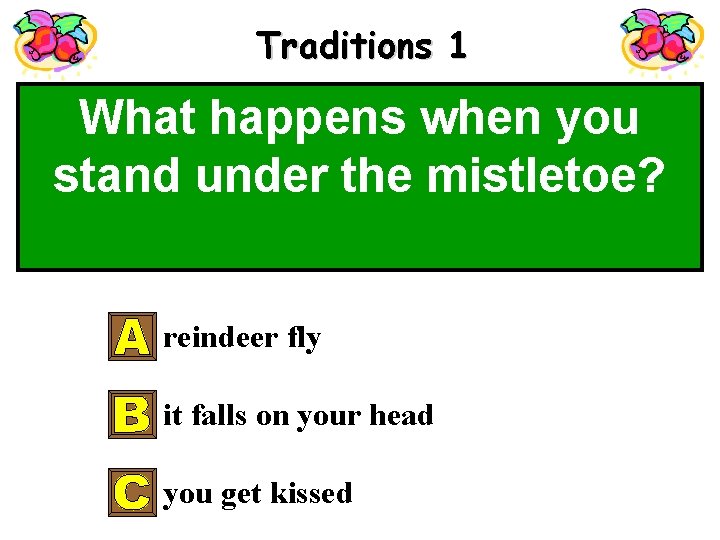 Traditions 1

What happens when you stand under the mistletoe?

A reindeer fly

B it falls on your head

C you get kissed